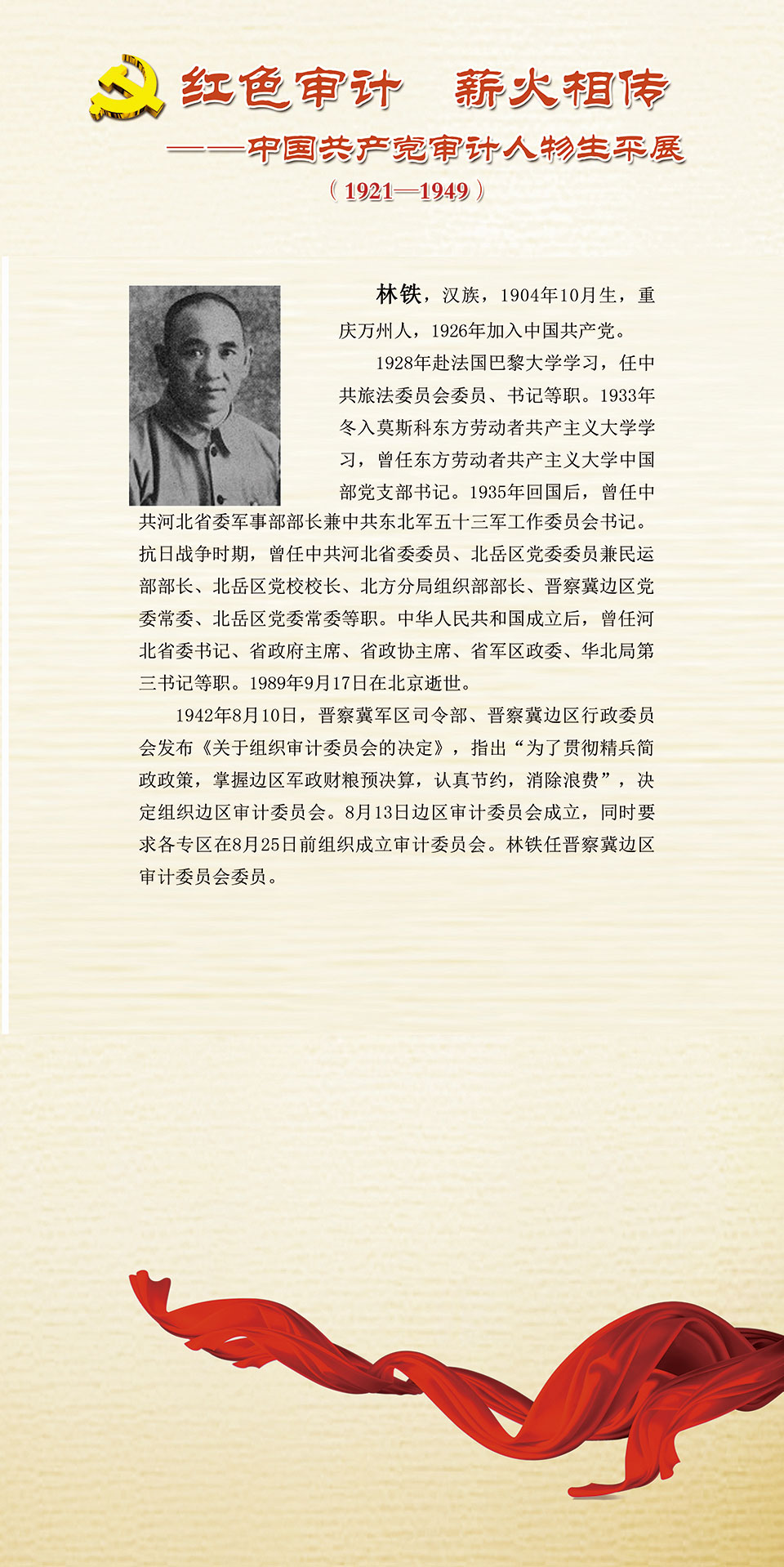 红色审计　薪火相传

——中国共产党审计人物生平展

（1921—1949）

林铁，汉族，1904年10月生，重庆万州人，1926年加入中国共产党。

1928年赴法国巴黎大学学习，任中共旅法委员会委员、书记等职。1933年冬入莫斯科东方劳动者共产主义大学学习，曾任东方劳动者共产主义大学中国部党支部书记。1935年回国后，曾任中共河北省委军事部部长兼中共东北军五十三军工作委员会书记。抗日战争时期，曾任中共河北省委委员、北岳区党委委员兼民运部部长、北岳区党校校长、北方分局组织部部长、晋察冀边区党委常委、北岳区党委常委等职。中华人民共和国成立后，曾任河北省委书记、省政府主席、省政协主席、省军区政委、华北局第三书记等职。1989年9月17日在北京逝世。

1942年8月10日，晋察冀军区司令部、晋察冀边区行政委员会发布《关于组织审计委员会的决定》，指出“为了贯彻精兵简政政策，掌握边区军政财粮预决算，认真节约，消除浪费”，决定组织边区审计委员会。8月13日边区审计委员会成立，同时要求各专区在8月25日前组织成立审计委员会。林铁任晋察冀边区审计委员会委员。